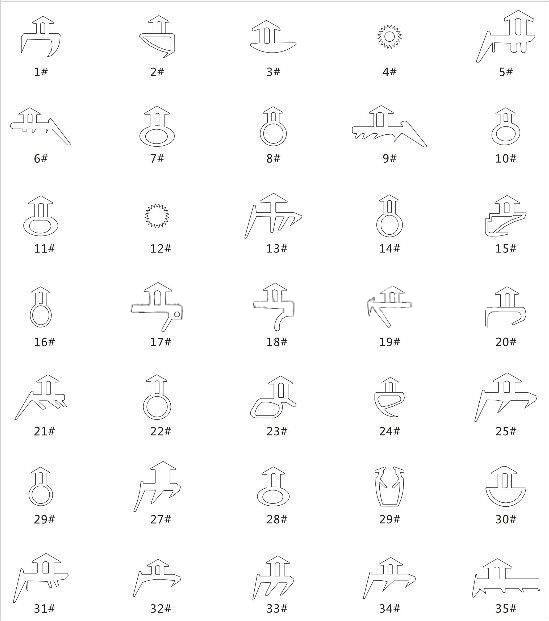 1#
2#
3#
4#
5#
6#
7#
8#
9#
10#
11#
12#
13#
14#
15#
16#
17#
18#
19#
20#
21#
22#
23#
24#
25#
29#
27#
28#
29#
30#
31#
32#
33#
34#
35#